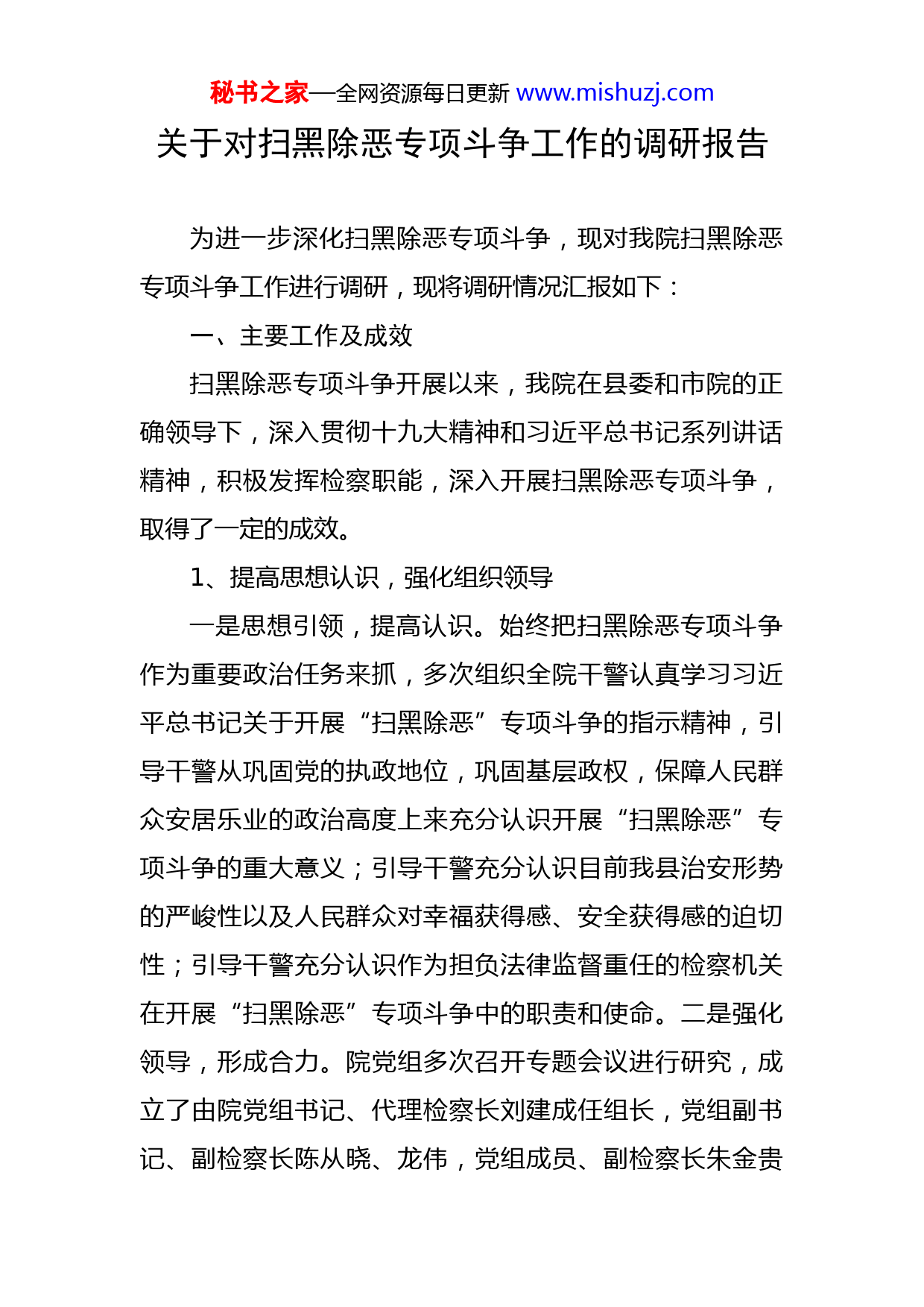 秘书之家—全网资源每日更新 www.mishuzj.com

关于对扫黑除恶专项斗争工作的调研报告

为进一步深化扫黑除恶专项斗争，现对我院扫黑除恶专项斗争工作进行调研，现将调研情况汇报如下：

一、主要工作及成效

扫黑除恶专项斗争开展以来，我院在县委和市院的正确领导下，深入贯彻十九大精神和习近平总书记系列讲话精神，积极发挥检察职能，深入开展扫黑除恶专项斗争，取得了一定的成效。

1、提高思想认识，强化组织领导

一是思想引领，提高认识。始终把扫黑除恶专项斗争作为重要政治任务来抓，多次组织全院干警认真学习习近平总书记关于开展“扫黑除恶”专项斗争的指示精神，引导干警从巩固党的执政地位，巩固基层政权，保障人民群众安居乐业的政治高度上来充分认识开展“扫黑除恶”专项斗争的重大意义；引导干警充分认识目前我县治安形势的严峻性以及人民群众对幸福获得感、安全获得感的迫切性；引导干警充分认识作为担负法律监督重任的检察机关在开展“扫黑除恶”专项斗争中的职责和使命。二是强化领导，形成合力。院党组多次召开专题会议进行研究，成立了由院党组书记、代理检察长刘建成任组长，党组副书记、副检察长陈从晓、龙伟，党组成员、副检察长朱金贵